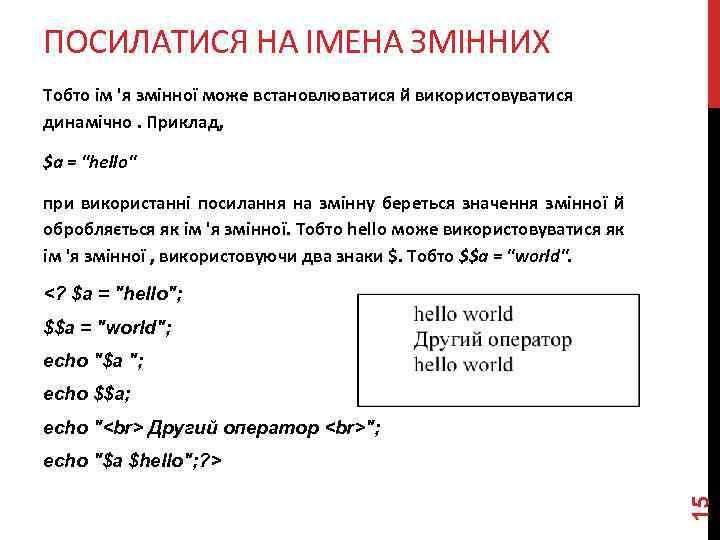 ПОСИЛАТИСЯ НА ІМЕНА ЗМІННИХ

Тобто ім 'я змінної може встановлюватися й використовуватися динамічно . Приклад,

$a = "hello"

при використанні посилання на змінну береться значення змінної й обробляється як ім 'я змінної. Тобто hello може використовуватися як ім 'я змінної , використовуючи два знаки $. Тобто $$a = "world".

<? $a = "hello";

$$a = "world";

echo "$a ";

echo $$a;

echo "<br> Другий оператор <br>";

echo "$a $hello";?>

hello world
Другий оператор
hello world

15